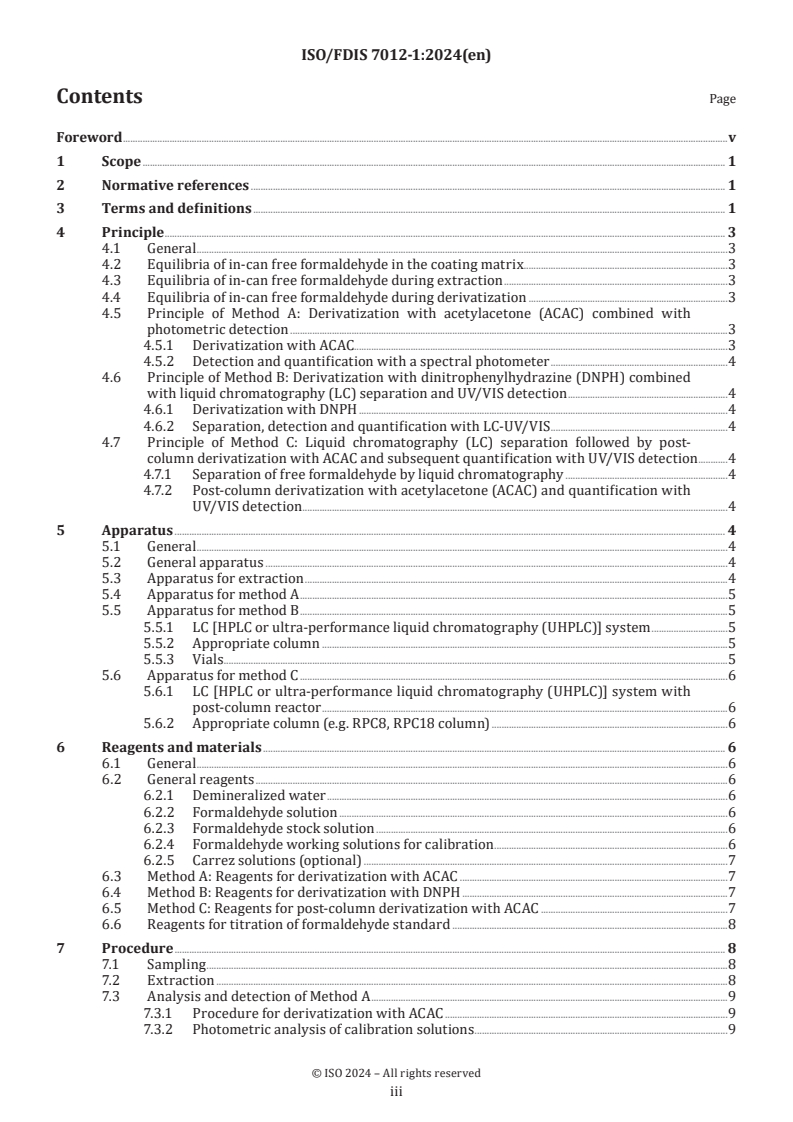 ISO/FDIS 7012-1:2024(en)

Contents

Page

Foreword v

1 Scope 1

2 Normative references 1

3 Terms and definitions 1

4 Principle 3
4.1 General 3
4.2 Equilibria of in-can free formaldehyde in the coating matrix 3
4.3 Equilibria of in-can free formaldehyde during extraction 3
4.4 Equilibria of in-can free formaldehyde during derivatization 3
4.5 Principle of Method A: Derivatization with acetylacetone (ACAC) combined with photometric detection 3
4.5.1 Derivatization with ACAC 3
4.5.2 Detection and quantification with a spectral photometer 4
4.6 Principle of Method B: Derivatization with dinitrophenylhydrazine (DNPH) combined with liquid chromatography (LC) separation and UV/VIS detection 4
4.6.1 Derivatization with DNPH 4
4.6.2 Separation, detection and quantification with LC-UV/VIS 4
4.7 Principle of Method C: Liquid chromatography (LC) separation followed by post-column derivatization with ACAC and subsequent quantification with UV/VIS detection 4
4.7.1 Separation of free formaldehyde by liquid chromatography 4
4.7.2 Post-column derivatization with acetylacetone (ACAC) and quantification with UV/VIS detection 4

5 Apparatus 4
5.1 General 4
5.2 General apparatus 4
5.3 Apparatus for extraction 4
5.4 Apparatus for method A 5
5.5 Apparatus for method B 5
5.5.1 LC [HPLC or ultra-performance liquid chromatography (UHPLC)] system 5
5.5.2 Appropriate column 5
5.5.3 Vials 5
5.6 Apparatus for method C 6
5.6.1 LC [HPLC or ultra-performance liquid chromatography (UHPLC)] system with post-column reactor 6
5.6.2 Appropriate column (e.g. RPC8, RPC18 column) 6

6 Reagents and materials 6
6.1 General 6
6.2 General reagents 6
6.2.1 Demineralized water 6
6.2.2 Formaldehyde solution 6
6.2.3 Formaldehyde stock solution 6
6.2.4 Formaldehyde working solutions for calibration 6
6.2.5 Carrez solutions (optional) 7
6.3 Method A: Reagents for derivatization with ACAC 7
6.4 Method B: Reagents for derivatization with DNPH 7
6.5 Method C: Reagents for post-column derivatization with ACAC 7
6.6 Reagents for titration of formaldehyde standard 8

7 Procedure 8
7.1 Sampling 8
7.2 Extraction 8
7.3 Analysis and detection of Method A 9
7.3.1 Procedure for derivatization with ACAC 9
7.3.2 Photometric analysis of calibration solutions 9

© ISO 2024 – All rights reserved
iii